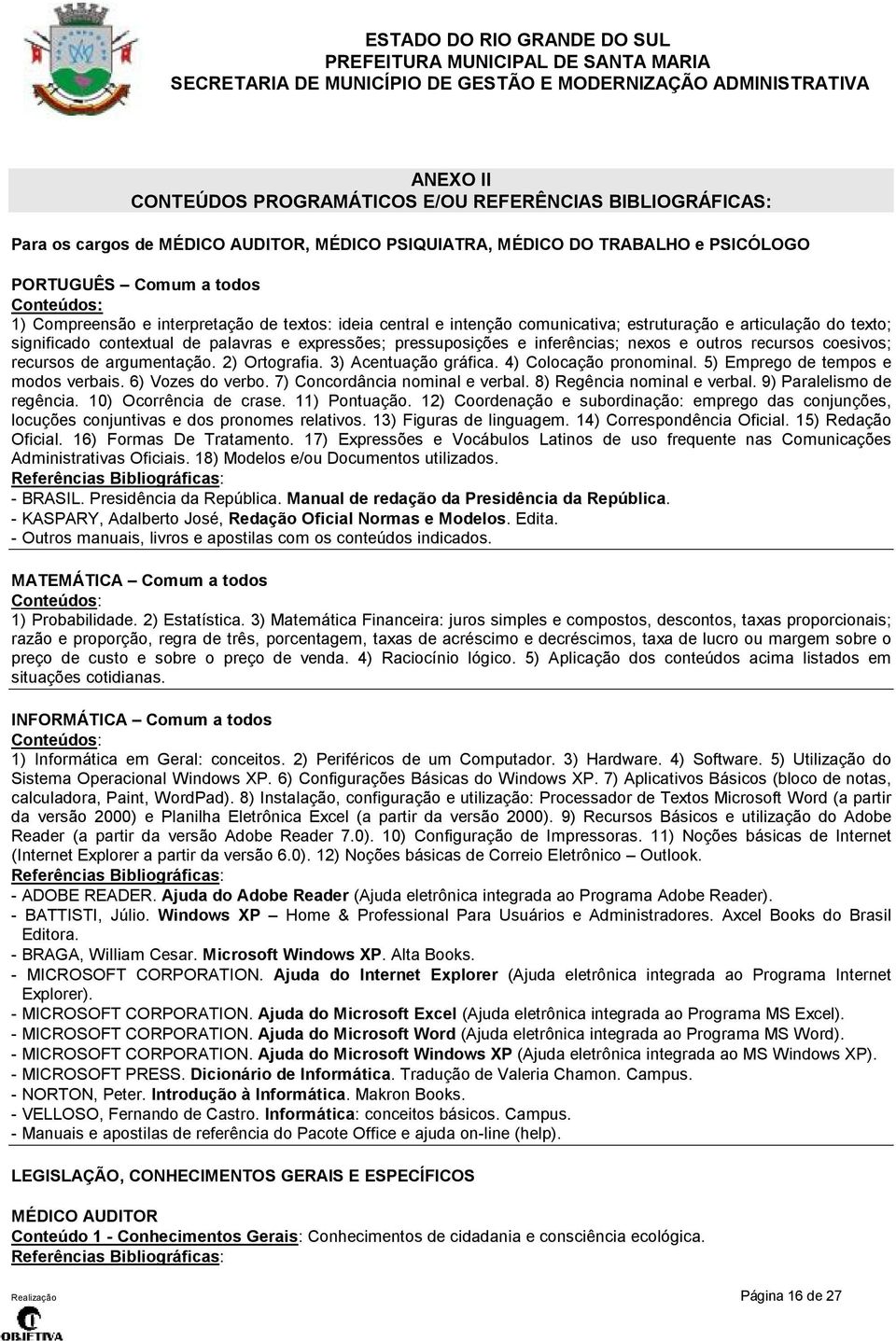 ESTADO DO RIO GRANDE DO SUL
PREFEITURA MUNICIPAL DE SANTA MARIA
SECRETARIA DE MUNICÍPIO DE GESTÃO E MODERNIZAÇÃO ADMINISTRATIVA

ANEXO II
CONTEÚDOS PROGRAMÁTICOS E/OU REFERÊNCIAS BIBLIOGRÁFICAS:

Para os cargos de MÉDICO AUDITOR, MÉDICO PSIQUIATRA, MÉDICO DO TRABALHO e PSICÓLOGO

PORTUGUÊS – Comum a todos
Conteúdos:
1) Compreensão e interpretação de textos: ideia central e intenção comunicativa; estruturação e articulação do texto; significado contextual de palavras e expressões; pressuposições e inferências; nexos e outros recursos coesivos; recursos de argumentação. 2) Ortografia. 3) Acentuação gráfica. 4) Colocação pronominal. 5) Emprego de tempos e modos verbais. 6) Vozes do verbo. 7) Concordância nominal e verbal. 8) Regência nominal e verbal. 9) Paralelismo de regência. 10) Ocorrência de crase. 11) Pontuação. 12) Coordenação e subordinação: emprego das conjunções, locuções conjuntivas e dos pronomes relativos. 13) Figuras de linguagem. 14) Correspondência Oficial. 15) Redação Oficial. 16) Formas De Tratamento. 17) Expressões e Vocábulos Latinos de uso frequente nas Comunicações Administrativas Oficiais. 18) Modelos e/ou Documentos utilizados.
Referências Bibliográficas:
- BRASIL. Presidência da República. Manual de redação da Presidência da República.
- KASPARY, Adalberto José, Redação Oficial Normas e Modelos. Edita.
- Outros manuais, livros e apostilas com os conteúdos indicados.

MATEMÁTICA – Comum a todos
Conteúdos:
1) Probabilidade. 2) Estatística. 3) Matemática Financeira: juros simples e compostos, descontos, taxas proporcionais; razão e proporção, regra de três, porcentagem, taxas de acréscimo e decréscimos, taxa de lucro ou margem sobre o preço de custo e sobre o preço de venda. 4) Raciocínio lógico. 5) Aplicação dos conteúdos acima listados em situações cotidianas.

INFORMÁTICA – Comum a todos
Conteúdos:
1) Informática em Geral: conceitos. 2) Periféricos de um Computador. 3) Hardware. 4) Software. 5) Utilização do Sistema Operacional Windows XP. 6) Configurações Básicas do Windows XP. 7) Aplicativos Básicos (bloco de notas, calculadora, Paint, WordPad). 8) Instalação, configuração e utilização: Processador de Textos Microsoft Word (a partir da versão 2000) e Planilha Eletrônica Excel (a partir da versão 2000). 9) Recursos Básicos e utilização do Adobe Reader (a partir da versão Adobe Reader 7.0). 10) Configuração de Impressoras. 11) Noções básicas de Internet (Internet Explorer a partir da versão 6.0). 12) Noções básicas de Correio Eletrônico – Outlook.
Referências Bibliográficas:
- ADOBE READER. Ajuda do Adobe Reader (Ajuda eletrônica integrada ao Programa Adobe Reader).
- BATTISTI, Júlio. Windows XP – Home & Professional Para Usuários e Administradores. Axcel Books do Brasil Editora.
- BRAGA, William Cesar. Microsoft Windows XP. Alta Books.
- MICROSOFT CORPORATION. Ajuda do Internet Explorer (Ajuda eletrônica integrada ao Programa Internet Explorer).
- MICROSOFT CORPORATION. Ajuda do Microsoft Excel (Ajuda eletrônica integrada ao Programa MS Excel).
- MICROSOFT CORPORATION. Ajuda do Microsoft Word (Ajuda eletrônica integrada ao Programa MS Word).
- MICROSOFT CORPORATION. Ajuda do Microsoft Windows XP (Ajuda eletrônica integrada ao MS Windows XP).
- MICROSOFT PRESS. Dicionário de Informática. Tradução de Valeria Chamon. Campus.
- NORTON, Peter. Introdução à Informática. Makron Books.
- VELLOSO, Fernando de Castro. Informática: conceitos básicos. Campus.
- Manuais e apostilas de referência do Pacote Office e ajuda on-line (help).

LEGISLAÇÃO, CONHECIMENTOS GERAIS E ESPECÍFICOS

MÉDICO AUDITOR
Conteúdo 1 - Conhecimentos Gerais: Conhecimentos de cidadania e consciência ecológica.
Referências Bibliográficas:

Realização
OBJETIVA
Página 16 de 27